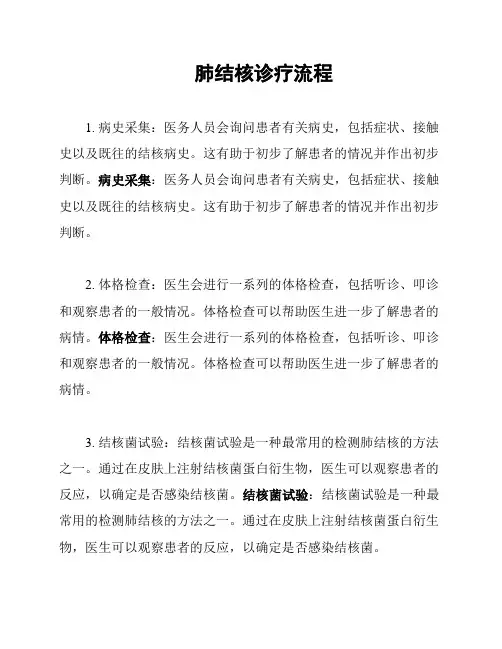 肺结核诊疗流程

1. 病史采集：医务人员会询问患者有关病史，包括症状、接触史以及既往的结核病史。这有助于初步了解患者的情况并作出初步判断。病史采集：医务人员会询问患者有关病史，包括症状、接触史以及既往的结核病史。这有助于初步了解患者的情况并作出初步判断。

2. 体格检查：医生会进行一系列的体格检查，包括听诊、叩诊和观察患者的一般情况。体格检查可以帮助医生进一步了解患者的病情。体格检查：医生会进行一系列的体格检查，包括听诊、叩诊和观察患者的一般情况。体格检查可以帮助医生进一步了解患者的病情。

3. 结核菌试验：结核菌试验是一种最常用的检测肺结核的方法之一。通过在皮肤上注射结核菌蛋白衍生物，医生可以观察患者的反应，以确定是否感染结核菌。结核菌试验：结核菌试验是一种最常用的检测肺结核的方法之一。通过在皮肤上注射结核菌蛋白衍生物，医生可以观察患者的反应，以确定是否感染结核菌。